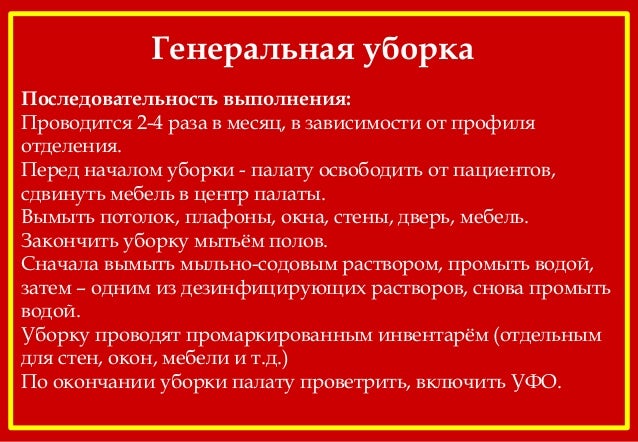 Генеральная уборка

Последовательность выполнения:
Проводится 2-4 раза в месяц, в зависимости от профиля отделения.
Перед началом уборки - палату освободить от пациентов, сдвинуть мебель в центр палаты.
Вымыть потолок, плафоны, окна, стены, дверь, мебель.
Закончить уборку мытьём полов.
Сначала вымыть мыльно-содовым раствором, промыть водой, затем – одним из дезинфицирующих растворов, снова промыть водой.
Уборку проводят промаркированным инвентарём (отдельным для стен, окон, мебели и т.д.)
По окончании уборки палату проветрить, включить УФО.